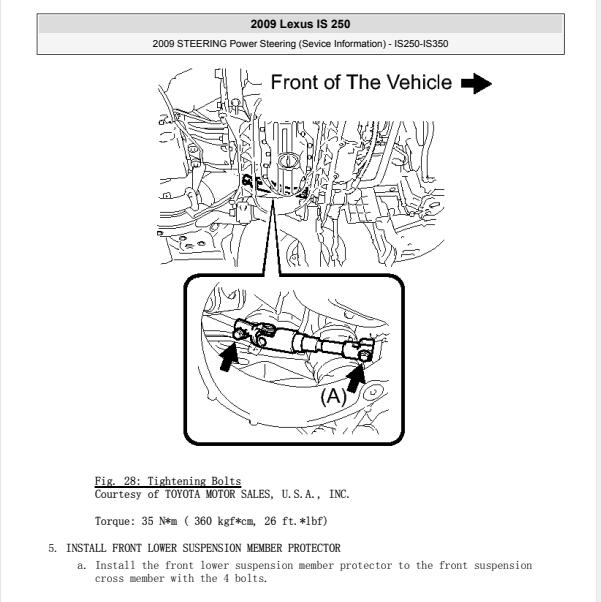 2009 Lexus IS 250

2009 STEERING Power Steering (Sevice Information) - IS250-IS350

Front of The Vehicle

(A)

Fig. 28: Tightening Bolts
Courtesy of TOYOTA MOTOR SALES, U.S.A., INC.

Torque: 35 N*m ( 360 kgf*cm, 26 ft.*lbf)

5. INSTALL FRONT LOWER SUSPENSION MEMBER PROTECTOR

a. Install the front lower suspension member protector to the front suspension cross member with the 4 bolts.